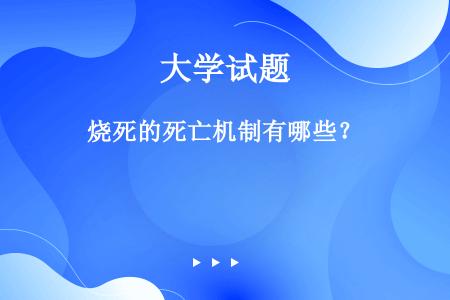 大学试题

烧死的死亡机制有哪些？

▶ ▶ ▶